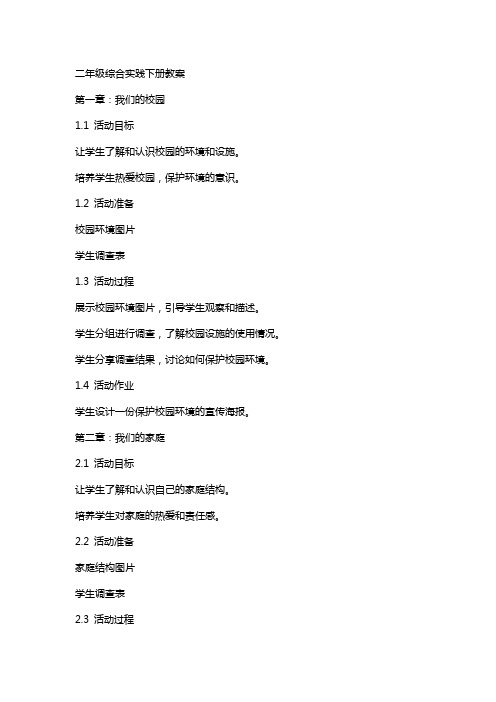 二年级综合实践下册教案

第一章：我们的校园

1.1 活动目标

让学生了解和认识校园的环境和设施。

培养学生热爱校园，保护环境的意识。

1.2 活动准备

校园环境图片

学生调查表

1.3 活动过程

展示校园环境图片，引导学生观察和描述。

学生分组进行调查，了解校园设施的使用情况。

学生分享调查结果，讨论如何保护校园环境。

1.4 活动作业

学生设计一份保护校园环境的宣传海报。

第二章：我们的家庭

2.1 活动目标

让学生了解和认识自己的家庭结构。

培养学生对家庭的热爱和责任感。

2.2 活动准备

家庭结构图片

学生调查表

2.3 活动过程